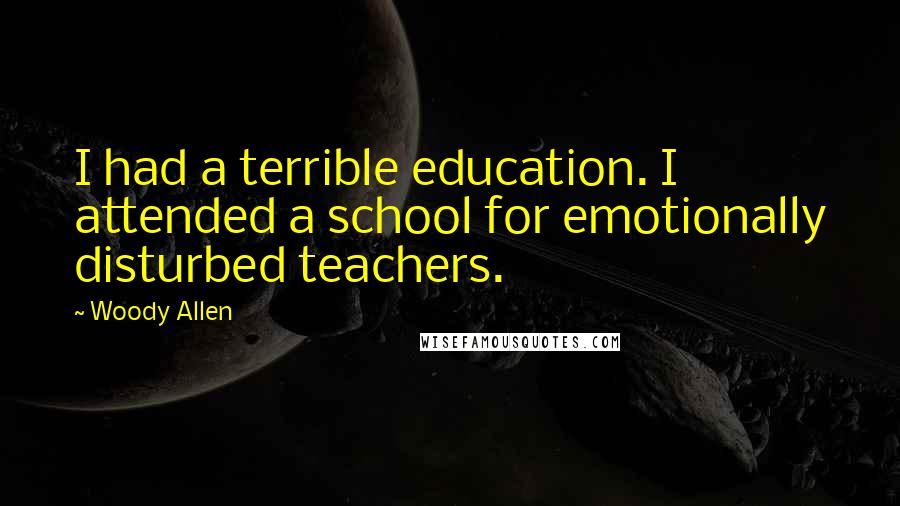 I had a terrible education. I attended a school for emotionally disturbed teachers.

~ Woody Allen

WISEFAMOUSQUOTES.COM